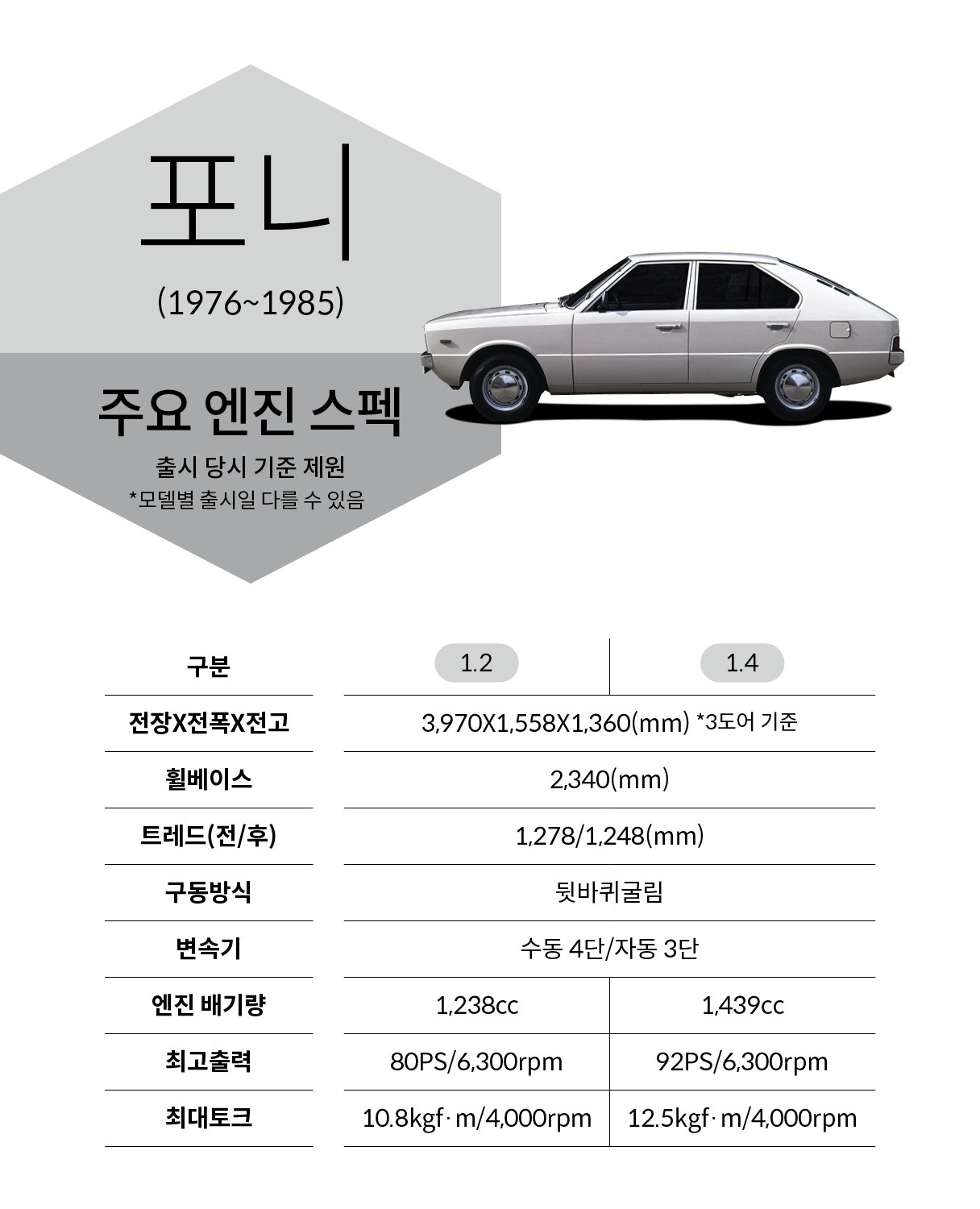 포니

(1976~1985)

주요 엔진 스펙

출시 당시 기준 제원
*모델별 출시일 다를 수 있음

| 구분 | 1.2 | 1.4 |
|---|---|---|
| 전장X전폭X전고 | 3,970X1,558X1,360(mm) *3도어 기준 | |
| 휠베이스 | 2,340(mm) | |
| 트레드(전/후) | 1,278/1,248(mm) | |
| 구동방식 | 뒷바퀴굴림 | |
| 변속기 | 수동 4단/자동 3단 | |
| 엔진 배기량 | 1,238cc | 1,439cc |
| 최고출력 | 80PS/6,300rpm | 92PS/6,300rpm |
| 최대토크 | 10.8kgf·m/4,000rpm | 12.5kgf·m/4,000rpm |